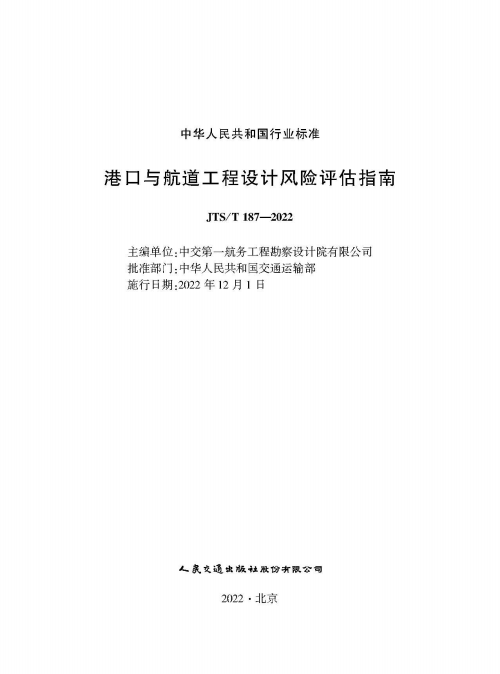 中华人民共和国行业标准

港口与航道工程设计风险评估指南

JTS/T 187—2022

主编单位：中交第一航务工程勘察设计院有限公司
批准部门：中华人民共和国交通运输部
施行日期：2022 年 12 月 1 日

人民交通出版社股份有限公司

2022 · 北京